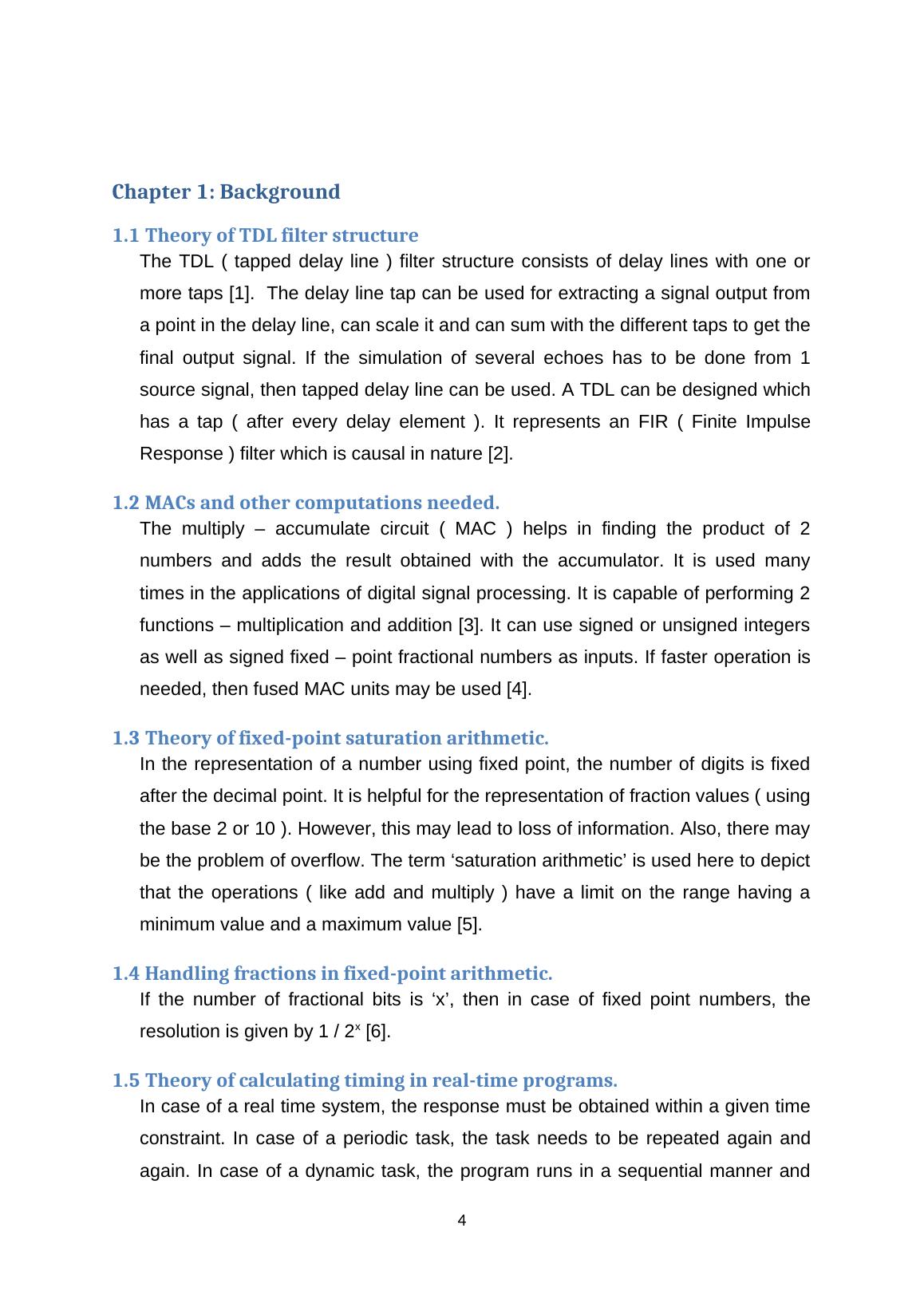 Chapter 1: Background

1.1 Theory of TDL filter structure

The TDL ( tapped delay line ) filter structure consists of delay lines with one or more taps [1]. The delay line tap can be used for extracting a signal output from a point in the delay line, can scale it and can sum with the different taps to get the final output signal. If the simulation of several echoes has to be done from 1 source signal, then tapped delay line can be used. A TDL can be designed which has a tap ( after every delay element ). It represents an FIR ( Finite Impulse Response ) filter which is causal in nature [2].

1.2 MACs and other computations needed.

The multiply – accumulate circuit ( MAC ) helps in finding the product of 2 numbers and adds the result obtained with the accumulator. It is used many times in the applications of digital signal processing. It is capable of performing 2 functions – multiplication and addition [3]. It can use signed or unsigned integers as well as signed fixed – point fractional numbers as inputs. If faster operation is needed, then fused MAC units may be used [4].

1.3 Theory of fixed-point saturation arithmetic.

In the representation of a number using fixed point, the number of digits is fixed after the decimal point. It is helpful for the representation of fraction values ( using the base 2 or 10 ). However, this may lead to loss of information. Also, there may be the problem of overflow. The term ‘saturation arithmetic’ is used here to depict that the operations ( like add and multiply ) have a limit on the range having a minimum value and a maximum value [5].

1.4 Handling fractions in fixed-point arithmetic.

If the number of fractional bits is ‘x’, then in case of fixed point numbers, the resolution is given by 1 / $2^x$ [6].

1.5 Theory of calculating timing in real-time programs.

In case of a real time system, the response must be obtained within a given time constraint. In case of a periodic task, the task needs to be repeated again and again. In case of a dynamic task, the program runs in a sequential manner and

4